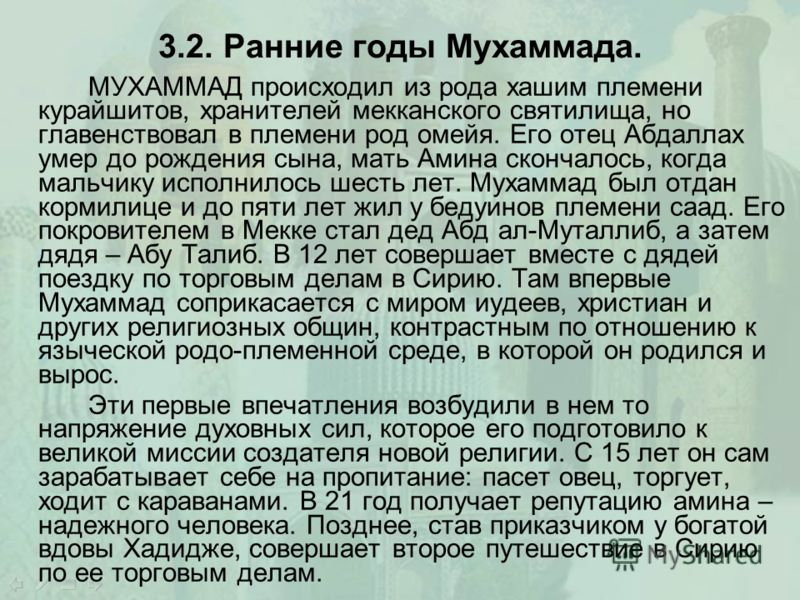 3.2. Ранние годы Мухаммада.

МУХАММАД происходил из рода хашим племени курайшитов, хранителей мекканского святилища, но главенствовал в племени род омейя. Его отец Абдаллах умер до рождения сына, мать Амина скончалось, когда мальчику исполнилось шесть лет. Мухаммад был отдан кормилице и до пяти лет жил у бедуинов племени саад. Его покровителем в Мекке стал дед Абд ал-Муталлиб, а затем дядя – Абу Талиб. В 12 лет совершает вместе с дядей поездку по торговым делам в Сирию. Там впервые Мухаммад соприкасается с миром иудеев, христиан и других религиозных общин, контрастным по отношению к языческой родо-племенной среде, в которой он родился и вырос.

Эти первые впечатления возбудили в нем то напряжение духовных сил, которое его подготовило к великой миссии создателя новой религии. С 15 лет он сам зарабатывает себе на пропитание: пасет овец, торгует, ходит с караванами. В 21 год получает репутацию амина – надежного человека. Позднее, став приказчиком у богатой вдовы Хадидже, совершает второе путешествие в Сирию по ее торговым делам.

MyShared